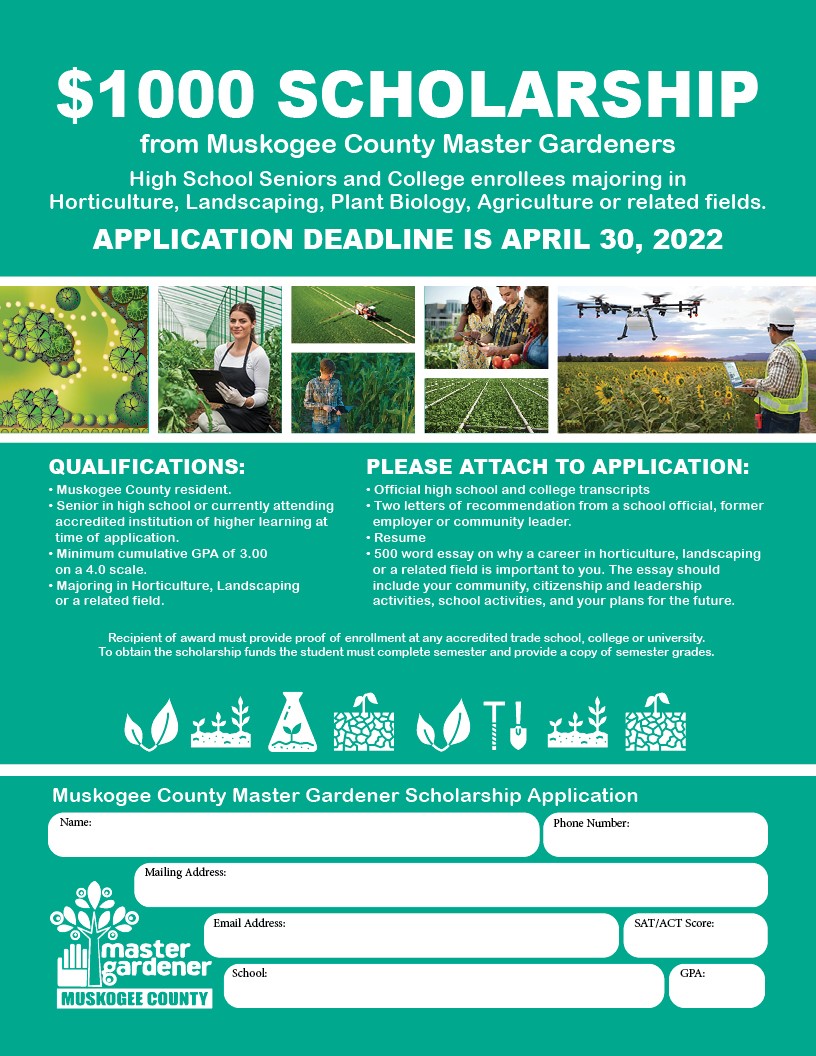 $1000 SCHOLARSHIP

from Muskogee County Master Gardeners

High School Seniors and College enrollees majoring in Horticulture, Landscaping, Plant Biology, Agriculture or related fields.

APPLICATION DEADLINE IS APRIL 30, 2022

QUALIFICATIONS:

• Muskogee County resident.
• Senior in high school or currently attending accredited institution of higher learning at time of application.
• Minimum cumulative GPA of 3.00 on a 4.0 scale.
• Majoring in Horticulture, Landscaping or a related field.

PLEASE ATTACH TO APPLICATION:

• Official high school and college transcripts
• Two letters of recommendation from a school official, former employer or community leader.
• Resume
• 500 word essay on why a career in horticulture, landscaping or a related field is important to you. The essay should include your community, citizenship and leadership activities, school activities, and your plans for the future.

Recipient of award must provide proof of enrollment at any accredited trade school, college or university. To obtain the scholarship funds the student must complete semester and provide a copy of semester grades.

Muskogee County Master Gardener Scholarship Application

Name:

Phone Number:

Mailing Address:

Email Address:

SAT/ACT Score:

School:

GPA:

master gardener
MUSKOGEE COUNTY